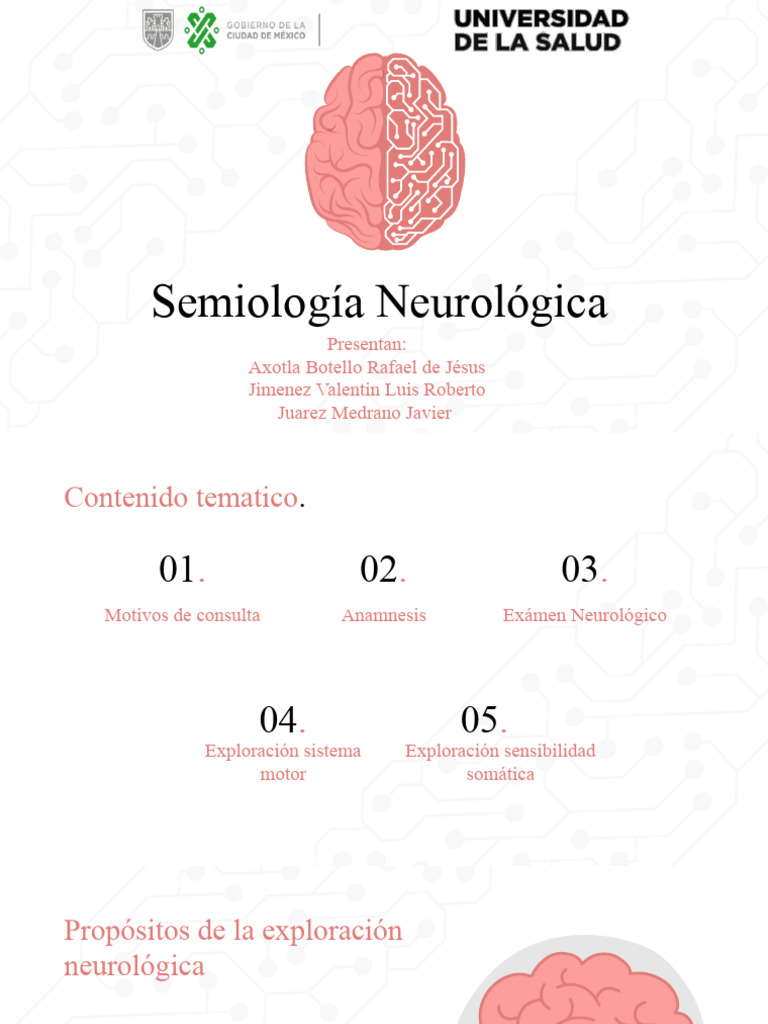 GOBIERNO DE LA CIUDAD DE MÉXICO

UNIVERSIDAD DE LA SALUD

Semiología Neurológica

Presentan:
Axotla Botello Rafael de Jésus
Jimenez Valentin Luis Roberto
Juarez Medrano Javier

Contenido tematico.

01.
Motivos de consulta

02.
Anamnesis

03.
Exámen Neurológico

04.
Exploración sistema motor

05.
Exploración sensibilidad somática

Propósitos de la exploración neurológica